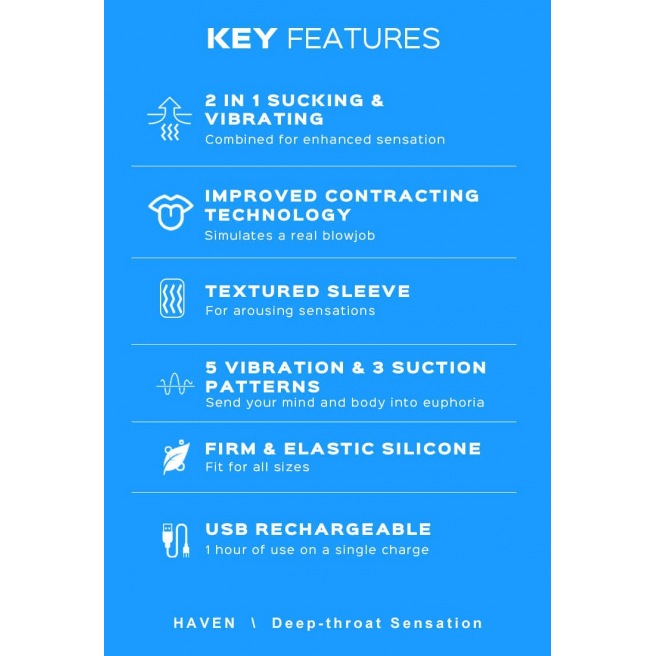 KEY FEATURES

2 IN 1 SUCKING & VIBRATING
Combined for enhanced sensation

IMPROVED CONTRACTING TECHNOLOGY
Simulates a real blowjob

TEXTURED SLEEVE
For arousing sensations

5 VIBRATION & 3 SUCTION PATTERNS
Send your mind and body into euphoria

FIRM & ELASTIC SILICONE
Fit for all sizes

USB RECHARGEABLE
1 hour of use on a single charge

HAVEN \ Deep-throat Sensation